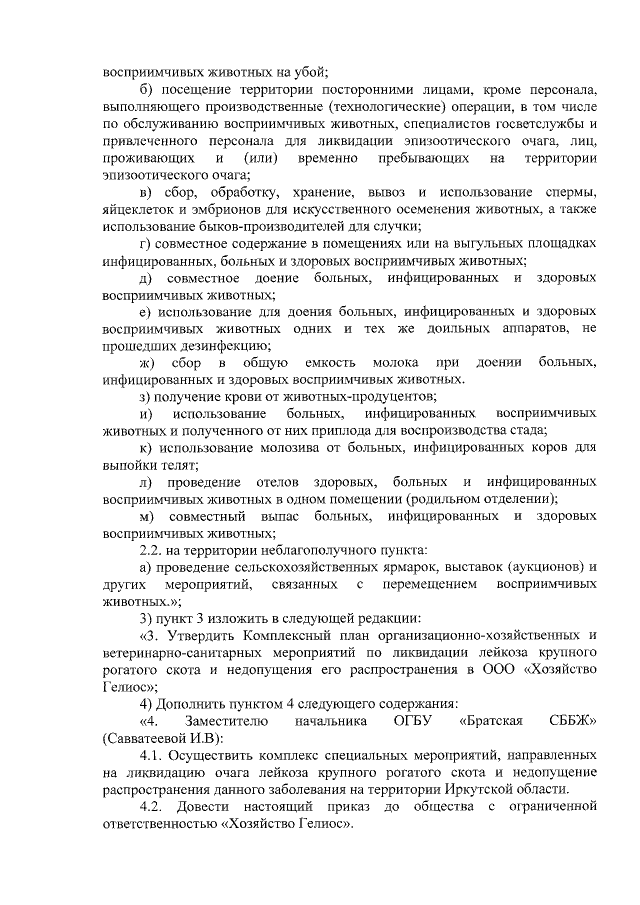 восприимчивых животных на убой;

б) посещение территории посторонними лицами, кроме персонала, выполняющего производственные (технологические) операции, в том числе по обслуживанию восприимчивых животных, специалистов госветслужбы и привлеченного персонала для ликвидации эпизоотического очага, лиц, проживающих и (или) временно пребывающих на территории эпизоотического очага;

в) сбор, обработку, хранение, вывоз и использование спермы, яйцеклеток и эмбрионов для искусственного осеменения животных, а также использование быков-производителей для случки;

г) совместное содержание в помещениях или на выгульных площадках инфицированных, больных и здоровых восприимчивых животных;

д) совместное доение больных, инфицированных и здоровых восприимчивых животных;

е) использование для доения больных, инфицированных и здоровых восприимчивых животных одних и тех же доильных аппаратов, не прошедших дезинфекцию;

ж) сбор в общую емкость молока при доении больных, инфицированных и здоровых восприимчивых животных.

з) получение крови от животных-продуцентов;

и) использование больных, инфицированных восприимчивых животных и полученного от них приплода для воспроизводства стада;

к) использование молозива от больных, инфицированных коров для выпойки телят;

л) проведение отелов здоровых, больных и инфицированных восприимчивых животных в одном помещении (родильном отделении);

м) совместный выпас больных, инфицированных и здоровых восприимчивых животных;

2.2. на территории неблагополучного пункта:

а) проведение сельскохозяйственных ярмарок, выставок (аукционов) и других мероприятий, связанных с перемещением восприимчивых животных.»;

3) пункт 3 изложить в следующей редакции:

«3. Утвердить Комплексный план организационно-хозяйственных и ветеринарно-санитарных мероприятий по ликвидации лейкоза крупного рогатого скота и недопущения его распространения в ООО «Хозяйство Гелиос»;

4) Дополнить пунктом 4 следующего содержания:

«4. Заместителю начальника ОГБУ «Братская СББЖ» (Савватеевой И.В):

4.1. Осуществить комплекс специальных мероприятий, направленных на ликвидацию очага лейкоза крупного рогатого скота и недопущение распространения данного заболевания на территории Иркутской области.

4.2. Довести настоящий приказ до общества с ограниченной ответственностью «Хозяйство Гелиос».